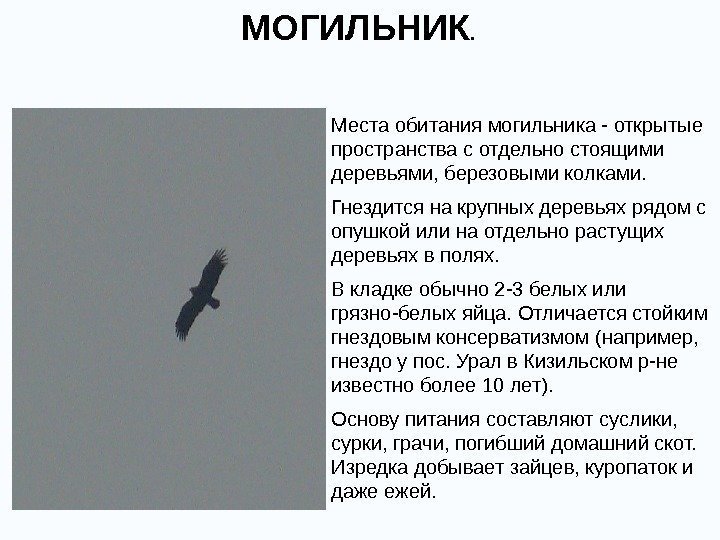 МОГИЛЬНИК.

Места обитания могильника - открытые пространства с отдельно стоящими деревьями, березовыми колками.

Гнездится на крупных деревьях рядом с опушкой или на отдельно растущих деревьях в полях.

В кладке обычно 2-3 белых или грязно-белых яйца. Отличается стойким гнездовым консерватизмом (например, гнездо у пос. Урал в Кизильском р-не известно более 10 лет).

Основу питания составляют суслики, сурки, грачи, погибший домашний скот. Изредка добывает зайцев, куропаток и даже ежей.